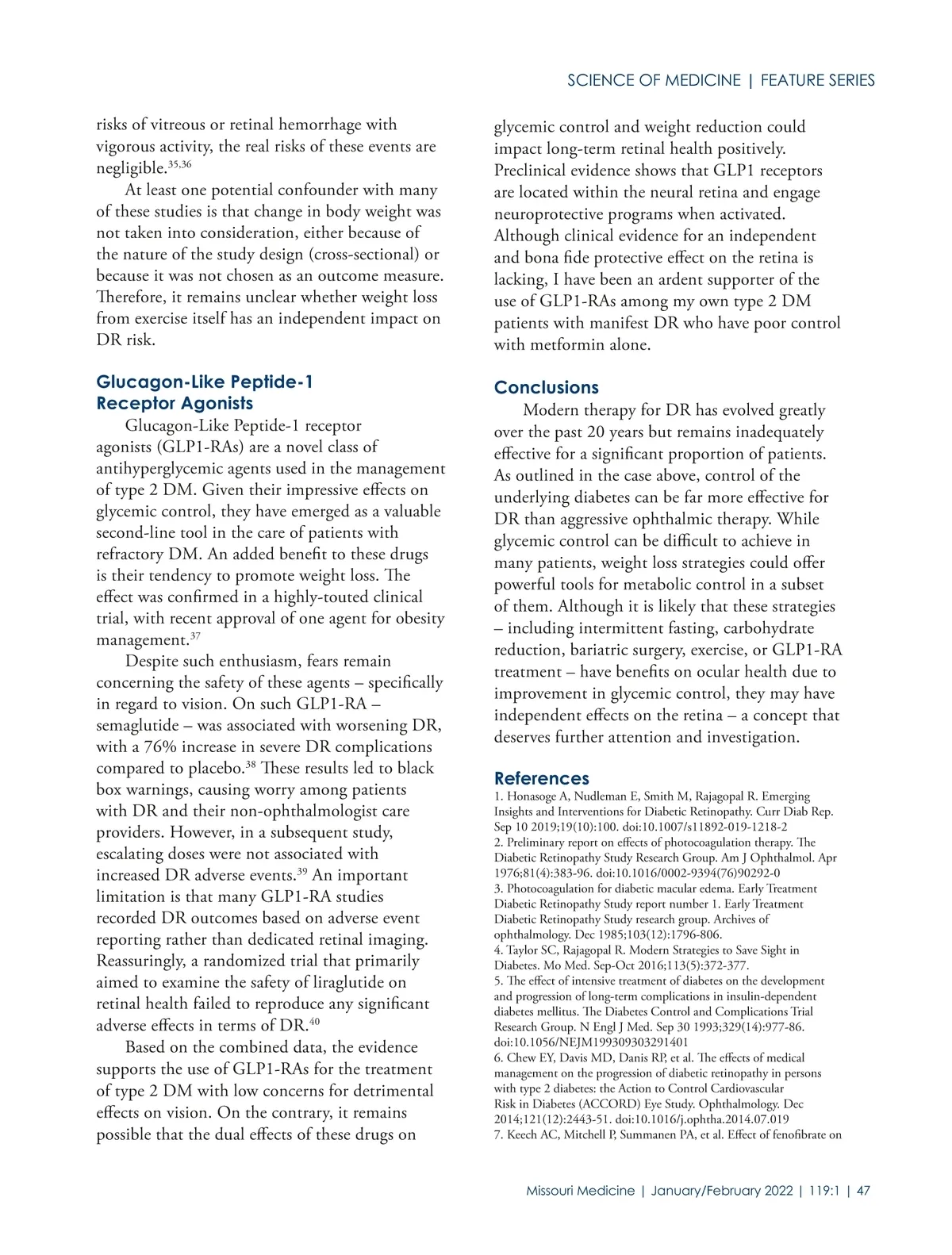 SCIENCE OF MEDICINE | FEATURE SERIES

risks of vitreous or retinal hemorrhage with vigorous activity, the real risks of these events are negligible.$^{35,36}$

At least one potential confounder with many of these studies is that change in body weight was not taken into consideration, either because of the nature of the study design (cross-sectional) or because it was not chosen as an outcome measure. Therefore, it remains unclear whether weight loss from exercise itself has an independent impact on DR risk.

Glucagon-Like Peptide-1 Receptor Agonists

Glucagon-Like Peptide-1 receptor agonists (GLP1-RAs) are a novel class of antihyperglycemic agents used in the management of type 2 DM. Given their impressive effects on glycemic control, they have emerged as a valuable second-line tool in the care of patients with refractory DM. An added benefit to these drugs is their tendency to promote weight loss. The effect was confirmed in a highly-touted clinical trial, with recent approval of one agent for obesity management.$^{37}$

Despite such enthusiasm, fears remain concerning the safety of these agents – specifically in regard to vision. On such GLP1-RA – semaglutide – was associated with worsening DR, with a 76% increase in severe DR complications compared to placebo.$^{38}$ These results led to black box warnings, causing worry among patients with DR and their non-ophthalmologist care providers. However, in a subsequent study, escalating doses were not associated with increased DR adverse events.$^{39}$ An important limitation is that many GLP1-RA studies recorded DR outcomes based on adverse event reporting rather than dedicated retinal imaging. Reassuringly, a randomized trial that primarily aimed to examine the safety of liraglutide on retinal health failed to reproduce any significant adverse effects in terms of DR.$^{40}$

Based on the combined data, the evidence supports the use of GLP1-RAs for the treatment of type 2 DM with low concerns for detrimental effects on vision. On the contrary, it remains possible that the dual effects of these drugs on glycemic control and weight reduction could impact long-term retinal health positively. Preclinical evidence shows that GLP1 receptors are located within the neural retina and engage neuroprotective programs when activated. Although clinical evidence for an independent and bona fide protective effect on the retina is lacking, I have been an ardent supporter of the use of GLP1-RAs among my own type 2 DM patients with manifest DR who have poor control with metformin alone.

Conclusions

Modern therapy for DR has evolved greatly over the past 20 years but remains inadequately effective for a significant proportion of patients. As outlined in the case above, control of the underlying diabetes can be far more effective for DR than aggressive ophthalmic therapy. While glycemic control can be difficult to achieve in many patients, weight loss strategies could offer powerful tools for metabolic control in a subset of them. Although it is likely that these strategies – including intermittent fasting, carbohydrate reduction, bariatric surgery, exercise, or GLP1-RA treatment – have benefits on ocular health due to improvement in glycemic control, they may have independent effects on the retina – a concept that deserves further attention and investigation.

References

1. Honasoge A, Nudleman E, Smith M, Rajagopal R. Emerging Insights and Interventions for Diabetic Retinopathy. Curr Diab Rep. Sep 10 2019;19(10):100. doi:10.1007/s11892-019-1218-2
2. Preliminary report on effects of photocoagulation therapy. The Diabetic Retinopathy Study Research Group. Am J Ophthalmol. Apr 1976;81(4):383-96. doi:10.1016/0002-9394(76)90292-0
3. Photocoagulation for diabetic macular edema. Early Treatment Diabetic Retinopathy Study report number 1. Early Treatment Diabetic Retinopathy Study research group. Archives of ophthalmology. Dec 1985;103(12):1796-806.
4. Taylor SC, Rajagopal R. Modern Strategies to Save Sight in Diabetes. Mo Med. Sep-Oct 2016;113(5):372-377.
5. The effect of intensive treatment of diabetes on the development and progression of long-term complications in insulin-dependent diabetes mellitus. The Diabetes Control and Complications Trial Research Group. N Engl J Med. Sep 30 1993;329(14):977-86. doi:10.1056/NEJM199309303291401
6. Chew EY, Davis MD, Danis RP, et al. The effects of medical management on the progression of diabetic retinopathy in persons with type 2 diabetes: the Action to Control Cardiovascular Risk in Diabetes (ACCORD) Eye Study. Ophthalmology. Dec 2014;121(12):2443-51. doi:10.1016/j.ophtha.2014.07.019
7. Keech AC, Mitchell P, Summanen PA, et al. Effect of fenofibrate on

Missouri Medicine | January/February 2022 | 119:1 | 47